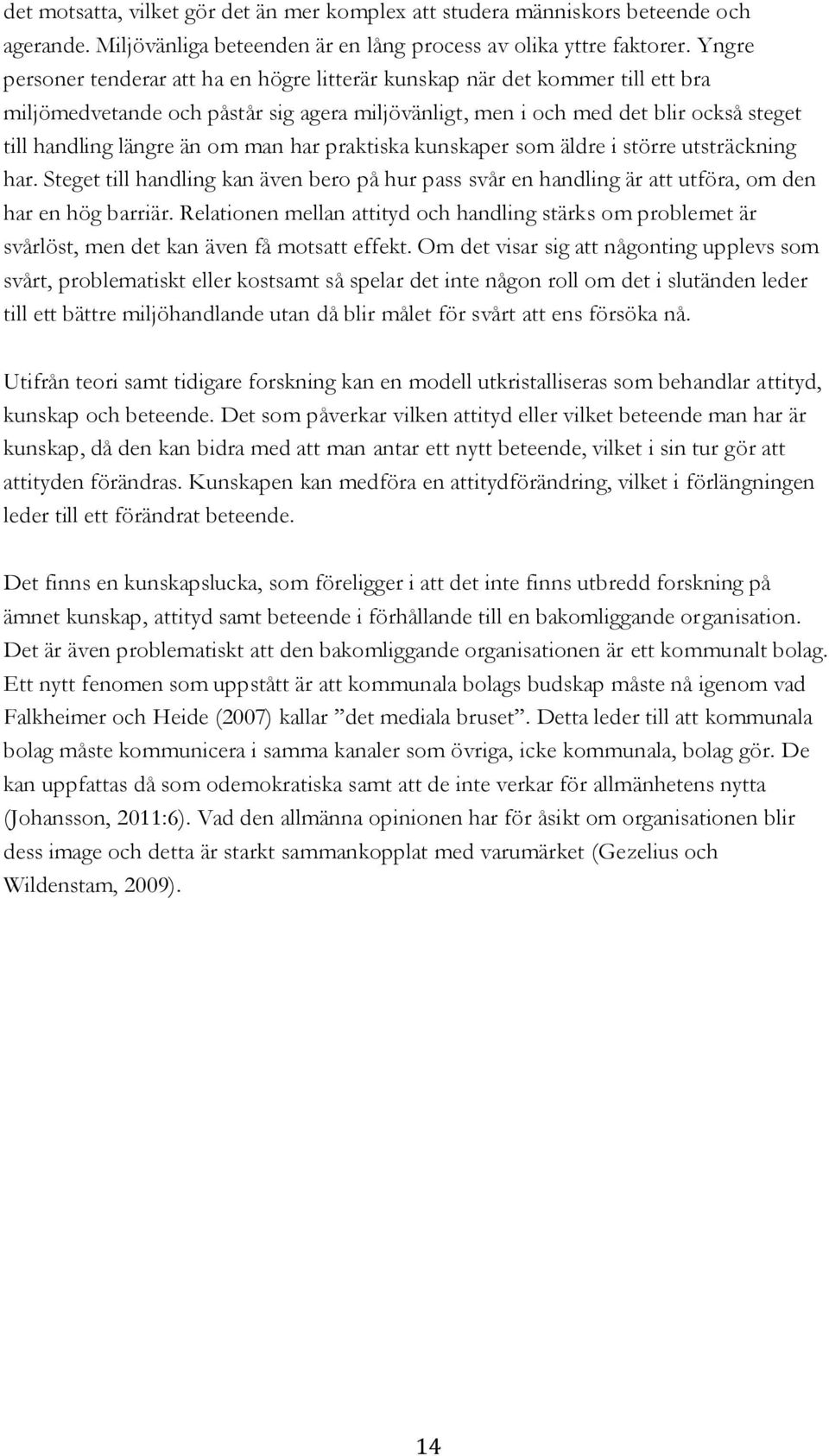 det motsatta, vilket gör det än mer komplex att studera människors beteende och agerande. Miljövänliga beteenden är en lång process av olika yttre faktorer. Yngre personer tenderar att ha en högre litterär kunskap när det kommer till ett bra miljömedvetande och påstår sig agera miljövänligt, men i och med det blir också steget till handling längre än om man har praktiska kunskaper som äldre i större utsträckning har. Steget till handling kan även bero på hur pass svår en handling är att utföra, om den har en hög barriär. Relationen mellan attityd och handling stärks om problemet är svårlöst, men det kan även få motsatt effekt. Om det visar sig att någonting upplevs som svårt, problematiskt eller kostsamt så spelar det inte någon roll om det i slutänden leder till ett bättre miljöhandlande utan då blir målet för svårt att ens försöka nå.

Utifrån teori samt tidigare forskning kan en modell utkristalliseras som behandlar attityd, kunskap och beteende. Det som påverkar vilken attityd eller vilket beteende man har är kunskap, då den kan bidra med att man antar ett nytt beteende, vilket i sin tur gör att attityden förändras. Kunskapen kan medföra en attitydförändring, vilket i förlängningen leder till ett förändrat beteende.

Det finns en kunskapslucka, som föreligger i att det inte finns utbredd forskning på ämnet kunskap, attityd samt beteende i förhållande till en bakomliggande organisation. Det är även problematiskt att den bakomliggande organisationen är ett kommunalt bolag. Ett nytt fenomen som uppstått är att kommunala bolags budskap måste nå igenom vad Falkheimer och Heide (2007) kallar ”det mediala bruset”. Detta leder till att kommunala bolag måste kommunicera i samma kanaler som övriga, icke kommunala, bolag gör. De kan uppfattas då som odemokratiska samt att de inte verkar för allmänhetens nytta (Johansson, 2011:6). Vad den allmänna opinionen har för åsikt om organisationen blir dess image och detta är starkt sammankopplat med varumärket (Gezelius och Wildenstam, 2009).

14